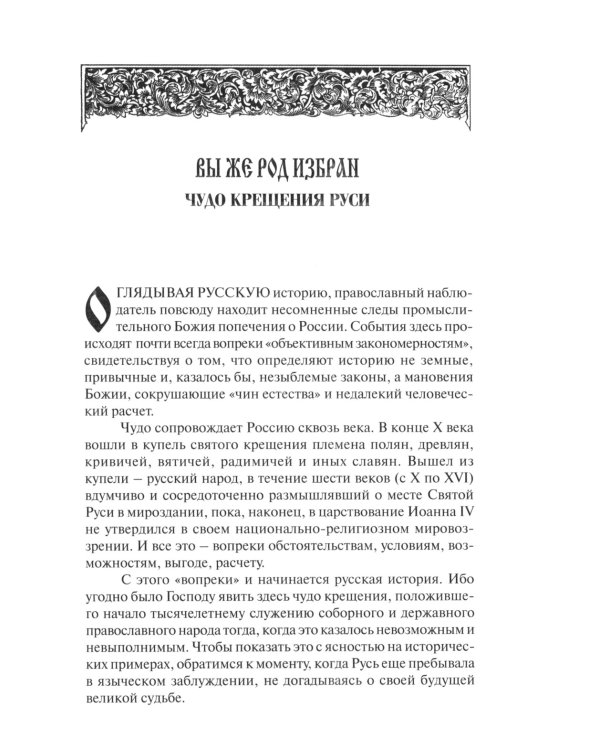 ВЫ ЖЕ РОД ИЗБРАН

ЧУДО КРЕЩЕНИЯ РУСИ

ОГЛЯДЫВАЯ РУССКУЮ историю, православный наблюдатель повсюду находит несомненные следы промыслительного Божия попечения о России. События здесь происходят почти всегда вопреки «объективным закономерностям», свидетельствуя о том, что определяют историю не земные, привычные и, казалось бы, незыблемые законы, а мановения Божии, сокрушающие «чин естества» и недалекий человеческий расчет.

Чудо сопровождает Россию сквозь века. В конце X века вошли в купель святого крещения племена полян, древлян, кривичей, вятичей, радимичей и иных славян. Вышел из купели – русский народ, в течение шести веков (с X по XVI) вдумчиво и сосредоточенно размышлявший о месте Святой Руси в мироздании, пока, наконец, в царствование Иоанна IV не утвердился в своем национально-религиозном мировоззрении. И все это – вопреки обстоятельствам, условиям, возможностям, выгоде, расчету.

С этого «вопреки» и начинается русская история. Ибо угодно было Господу явить здесь чудо крещения, положившего начало тысячелетнему служению соборного и державного православного народа тогда, когда это казалось невозможным и невыполнимым. Чтобы показать это с ясностью на исторических примерах, обратимся к моменту, когда Русь еще пребывала в языческом заблуждении, не догадываясь о своей будущей великой судьбе.